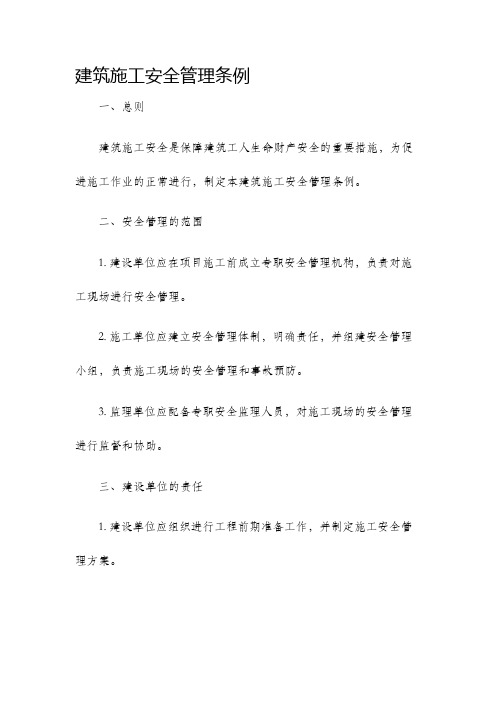 建筑施工安全管理条例

一、总则

建筑施工安全是保障建筑工人生命财产安全的重要措施，为促进施工作业的正常进行，制定本建筑施工安全管理条例。

二、安全管理的范围

1. 建设单位应在项目施工前成立专职安全管理机构，负责对施工现场进行安全管理。

2. 施工单位应建立安全管理体制，明确责任，并组建安全管理小组，负责施工现场的安全管理和事故预防。

3. 监理单位应配备专职安全监理人员，对施工现场的安全管理进行监督和协助。

三、建设单位的责任

1. 建设单位应组织进行工程前期准备工作，并制定施工安全管理方案。